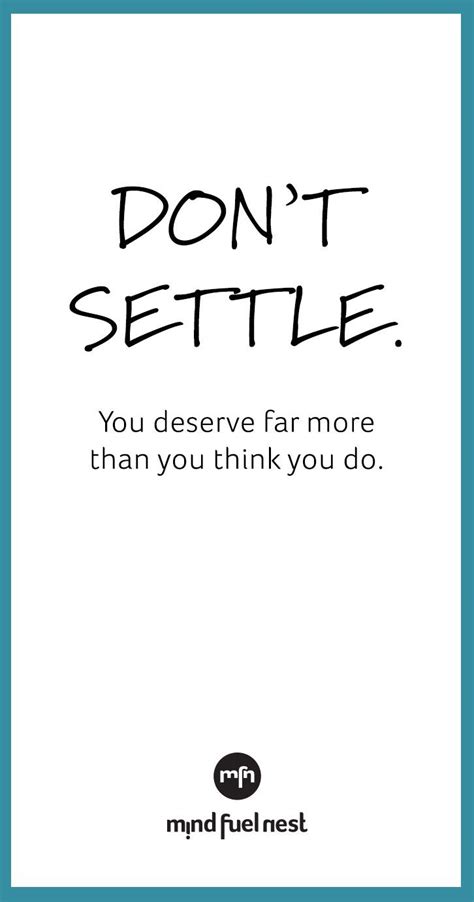 DON'T SETTLE.

You deserve far more than you think you do.

mfn

mind fuel nest